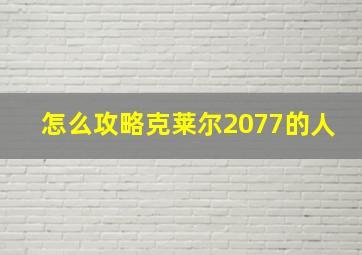 怎么攻略克莱尔2077的人